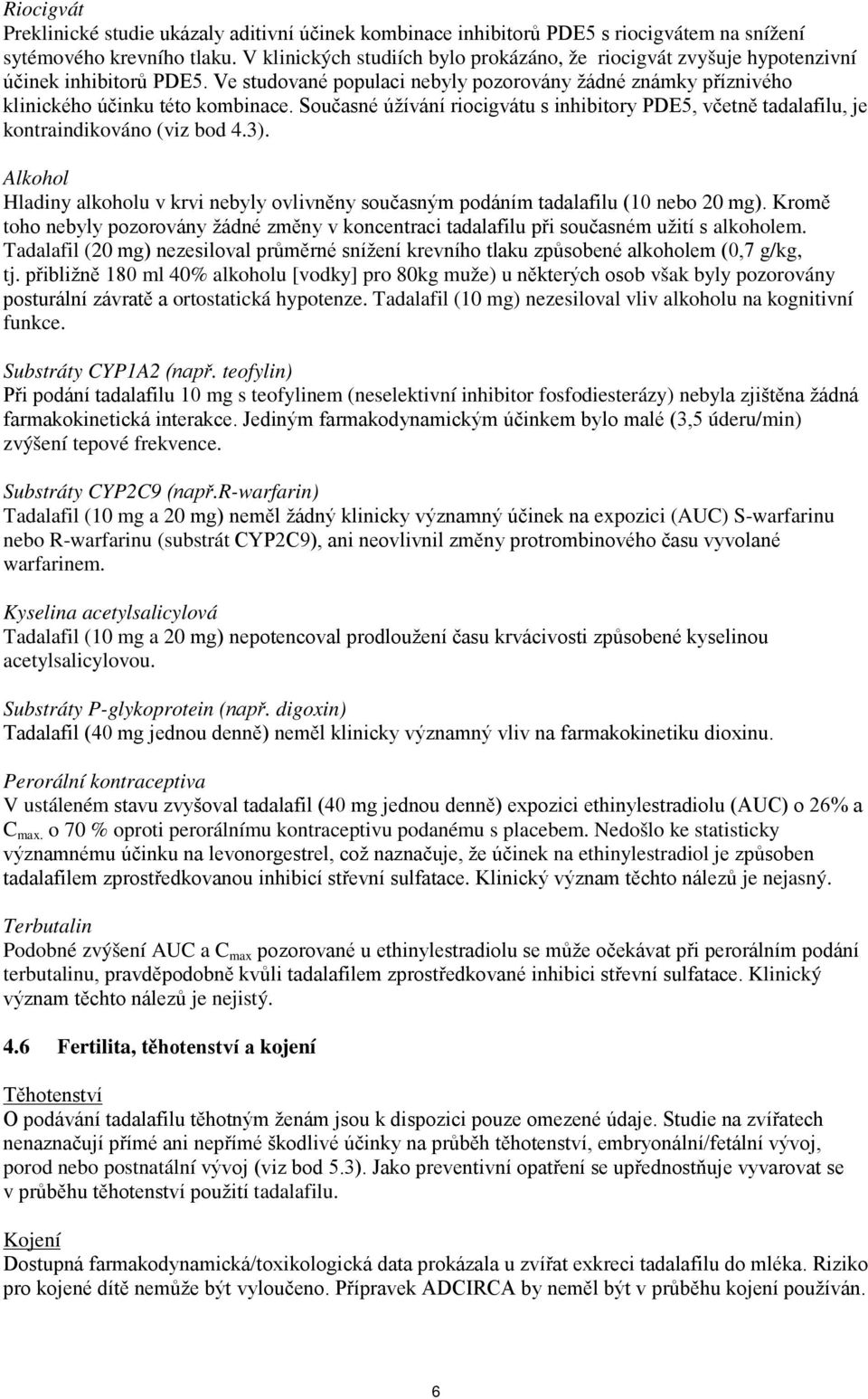 Riocigvát
Preklinické studie ukázaly aditivní účinek kombinace inhibitorů PDE5 s riocigvátem na snížení sytémového krevního tlaku. V klinických studiích bylo prokázáno, že riocigvát zvyšuje hypotenzivní účinek inhibitorů PDE5. Ve studované populaci nebyly pozorovány žádné známky příznivého klinického účinku této kombinace. Současné úžívání riocigvátu s inhibitory PDE5, včetně tadalafilu, je kontraindikováno (viz bod 4.3).

Alkohol
Hladiny alkoholu v krvi nebyly ovlivněny současným podáním tadalafilu (10 nebo 20 mg). Kromě toho nebyly pozorovány žádné změny v koncentraci tadalafilu při současném užití s alkoholem. Tadalafil (20 mg) nezesiloval průměrné snížení krevního tlaku způsobené alkoholem (0,7 g/kg, tj. přibližně 180 ml 40% alkoholu [vodky] pro 80kg muže) u některých osob však byly pozorovány posturální závratě a ortostatická hypotenze. Tadalafil (10 mg) nezesiloval vliv alkoholu na kognitivní funkce.

Substráty CYP1A2 (např. teofylin)
Při podání tadalafilu 10 mg s teofylinem (neselektivní inhibitor fosfodiesterázy) nebyla zjištěna žádná farmakokinetická interakce. Jediným farmakodynamickým účinkem bylo malé (3,5 úderu/min) zvýšení tepové frekvence.

Substráty CYP2C9 (např.R-warfarin)
Tadalafil (10 mg a 20 mg) neměl žádný klinicky významný účinek na expozici (AUC) S-warfarinu nebo R-warfarinu (substrát CYP2C9), ani neovlivnil změny protrombinového času vyvolané warfarinem.

Kyselina acetylsalicylová
Tadalafil (10 mg a 20 mg) nepotencoval prodloužení času krvácivosti způsobené kyselinou acetylsalicylovou.

Substráty P-glykoprotein (např. digoxin)
Tadalafil (40 mg jednou denně) neměl klinicky významný vliv na farmakokinetiku dioxinu.

Perorální kontraceptiva
V ustáleném stavu zvyšoval tadalafil (40 mg jednou denně) expozici ethinylestradiolu (AUC) o 26% a $C_{max.}$ o 70 % oproti perorálnímu kontraceptivu podanému s placebem. Nedošlo ke statisticky významnému účinku na levonorgestrel, což naznačuje, že účinek na ethinylestradiol je způsoben tadalafilem zprostředkovanou inhibicí střevní sulfatace. Klinický význam těchto nálezů je nejasný.

Terbutalin
Podobné zvýšení AUC a $C_{max}$ pozorované u ethinylestradiolu se může očekávat při perorálním podání terbutalinu, pravděpodobně kvůli tadalafilem zprostředkované inhibici střevní sulfatace. Klinický význam těchto nálezů je nejistý.

4.6 Fertilita, těhotenství a kojení

Těhotenství
O podávání tadalafilu těhotným ženám jsou k dispozici pouze omezené údaje. Studie na zvířatech nenaznačují přímé ani nepřímé škodlivé účinky na průběh těhotenství, embryonální/fetální vývoj, porod nebo postnatální vývoj (viz bod 5.3). Jako preventivní opatření se upřednostňuje vyvarovat se v průběhu těhotenství použití tadalafilu.

Kojení
Dostupná farmakodynamická/toxikologická data prokázala u zvířat exkreci tadalafilu do mléka. Riziko pro kojené dítě nemůže být vyloučeno. Přípravek ADCIRCA by neměl být v průběhu kojení používán.

6